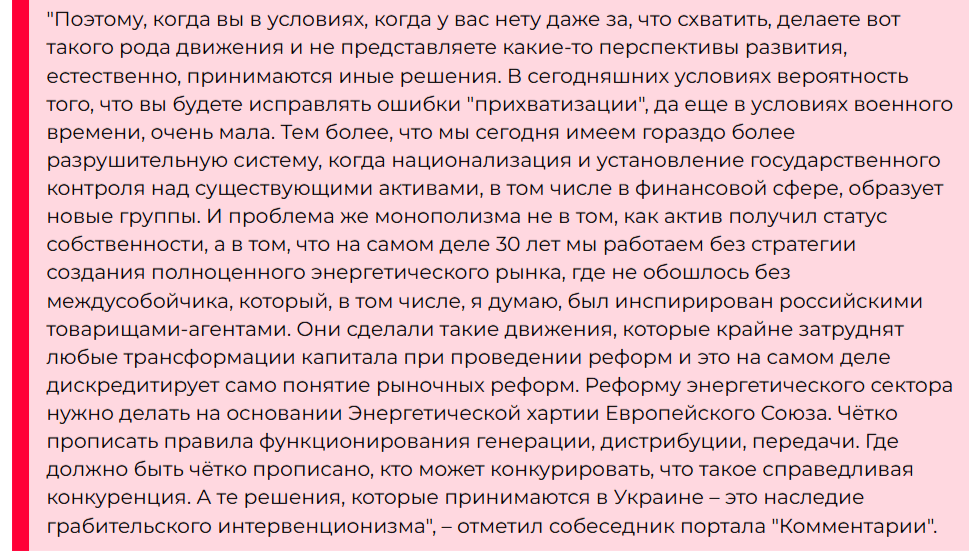 "Поэтому, когда вы в условиях, когда у вас нету даже за, что схватить, делаете вот такого рода движения и не представляете какие-то перспективы развития, естественно, принимаются иные решения. В сегодняшних условиях вероятность того, что вы будете исправлять ошибки "прихватизации", да еще в условиях военного времени, очень мала. Тем более, что мы сегодня имеем гораздо более разрушительную систему, когда национализация и установление государственного контроля над существующими активами, в том числе в финансовой сфере, образует новые группы. И проблема же монополизма не в том, как актив получил статус собственности, а в том, что на самом деле 30 лет мы работаем без стратегии создания полноценного энергетического рынка, где не обошлось без междусобойчика, который, в том числе, я думаю, был инспирирован российскими товарищами-агентами. Они сделали такие движения, которые крайне затруднят любые трансформации капитала при проведении реформ и это на самом деле дискредитирует само понятие рыночных реформ. Реформу энергетического сектора нужно делать на основании Энергетической хартии Европейского Союза. Чётко прописать правила функционирования генерации, дистрибуции, передачи. Где должно быть чётко прописано, кто может конкурировать, что такое справедливая конкуренция. А те решения, которые принимаются в Украине – это наследие грабительского интервенционизма", – отметил собеседник портала "Комментарии".